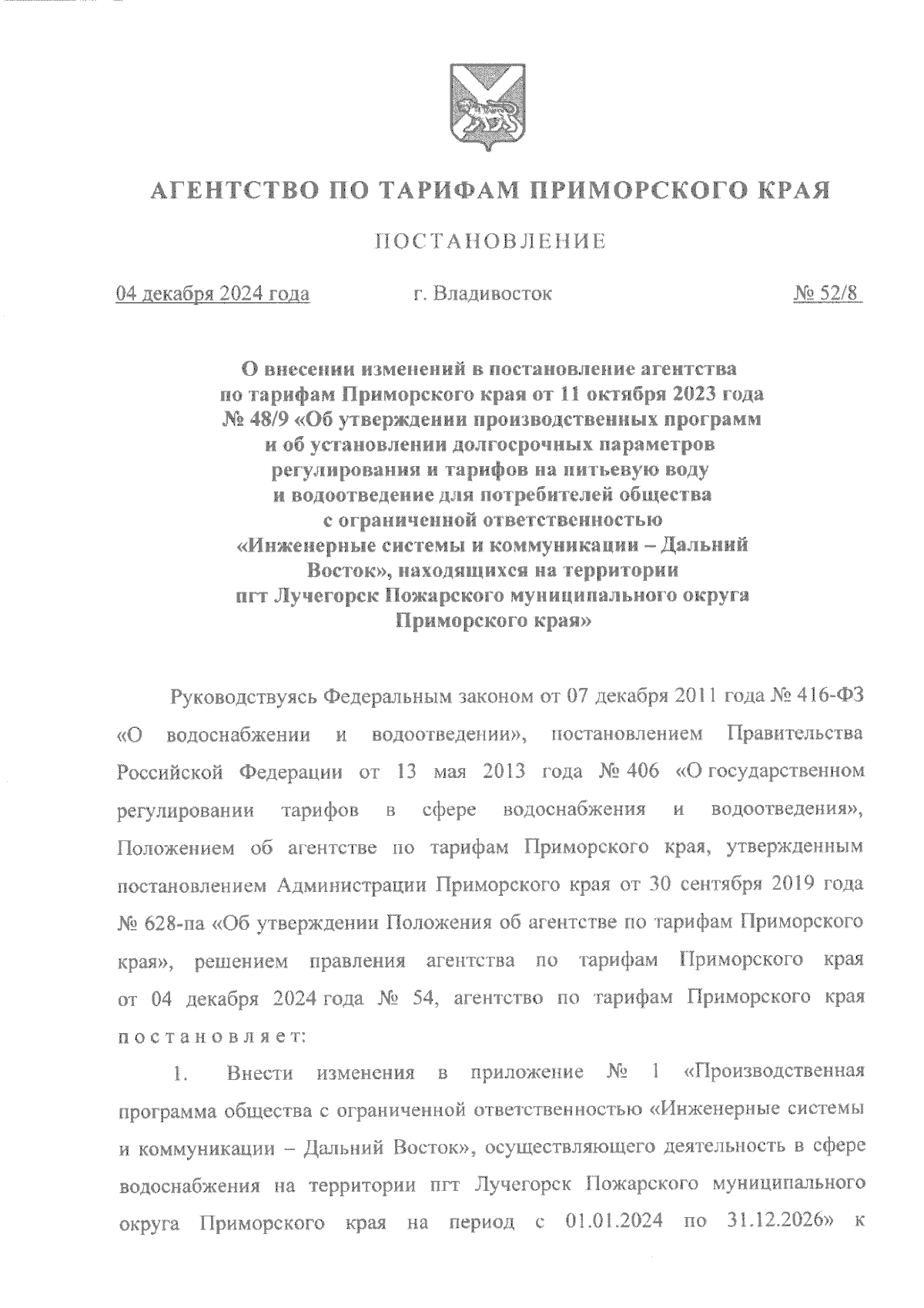 АГЕНТСТВО ПО ТАРИФАМ ПРИМОРСКОГО КРАЯ

ПОСТАНОВЛЕНИЕ

04 декабря 2024 года г. Владивосток № 52/8

О внесении изменений в постановление агентства по тарифам Приморского края от 11 октября 2023 года № 48/9 «Об утверждении производственных программ и об установлении долгосрочных параметров регулирования и тарифов на питьевую воду и водоотведение для потребителей общества с ограниченной ответственностью «Инженерные системы и коммуникации – Дальний Восток», находящихся на территории пгт Лучегорск Пожарского муниципального округа Приморского края»

Руководствуясь Федеральным законом от 07 декабря 2011 года № 416-ФЗ «О водоснабжении и водоотведении», постановлением Правительства Российской Федерации от 13 мая 2013 года № 406 «О государственном регулировании тарифов в сфере водоснабжения и водоотведения», Положением об агентстве по тарифам Приморского края, утвержденным постановлением Администрации Приморского края от 30 сентября 2019 года № 628-па «Об утверждении Положения об агентстве по тарифам Приморского края», решением правления агентства по тарифам Приморского края от 04 декабря 2024 года № 54, агентство по тарифам Приморского края постановляет:

1. Внести изменения в приложение № 1 «Производственная программа общества с ограниченной ответственностью «Инженерные системы и коммуникации – Дальний Восток», осуществляющего деятельность в сфере водоснабжения на территории пгт Лучегорск Пожарского муниципального округа Приморского края на период с 01.01.2024 по 31.12.2026» к